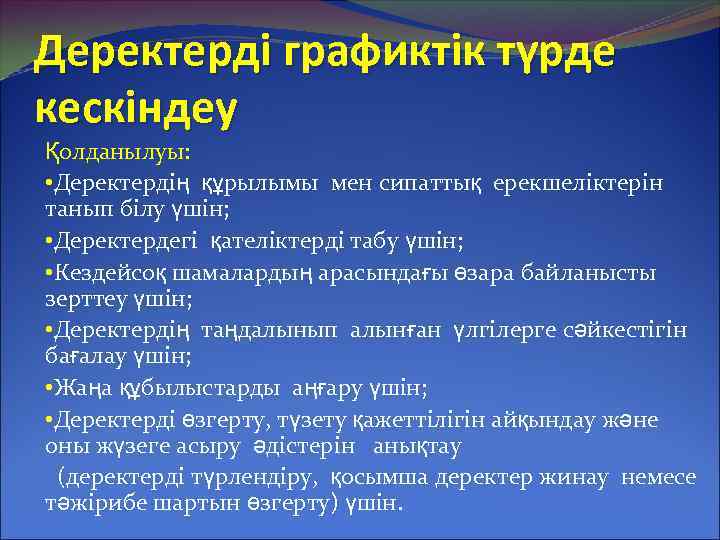 Деректерді графиктік түрде кескіндеу

Қолданылуы:

•Деректердің құрылымы мен сипаттық ерекшеліктерін танып білу үшін;

•Деректердегі қателіктерді табу үшін;

•Кездейсоқ шамалардың арасындағы өзара байланысты зерттеу үшін;

•Деректердің таңдалынып алынған үлгілерге сәйкестігін бағалау үшін;

•Жаңа құбылыстарды аңғару үшін;

•Деректерді өзгерту, түзету қажеттілігін айқындау және оны жүзеге асыру әдістерін анықтау

(деректерді түрлендіру, қосымша деректер жинау немесе тәжірибе шартын өзгерту) үшін.